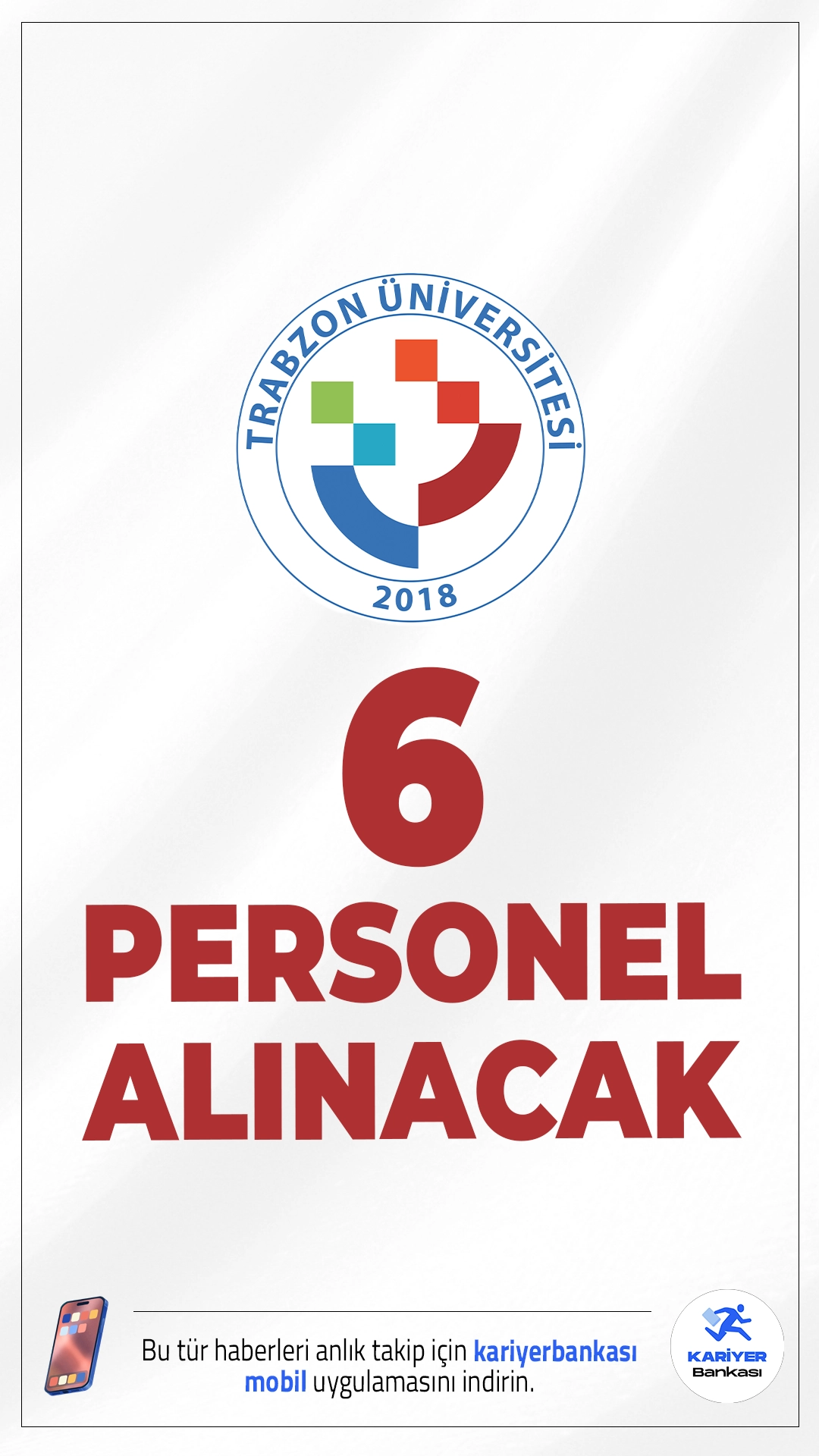 TRABZON ÜNİVERSİTESİ
2018

6
PERSONEL
ALINACAK

Bu tür haberleri anlık takip için kariyerbankası mobil uygulamasını indirin.

KARİYER
Bankası